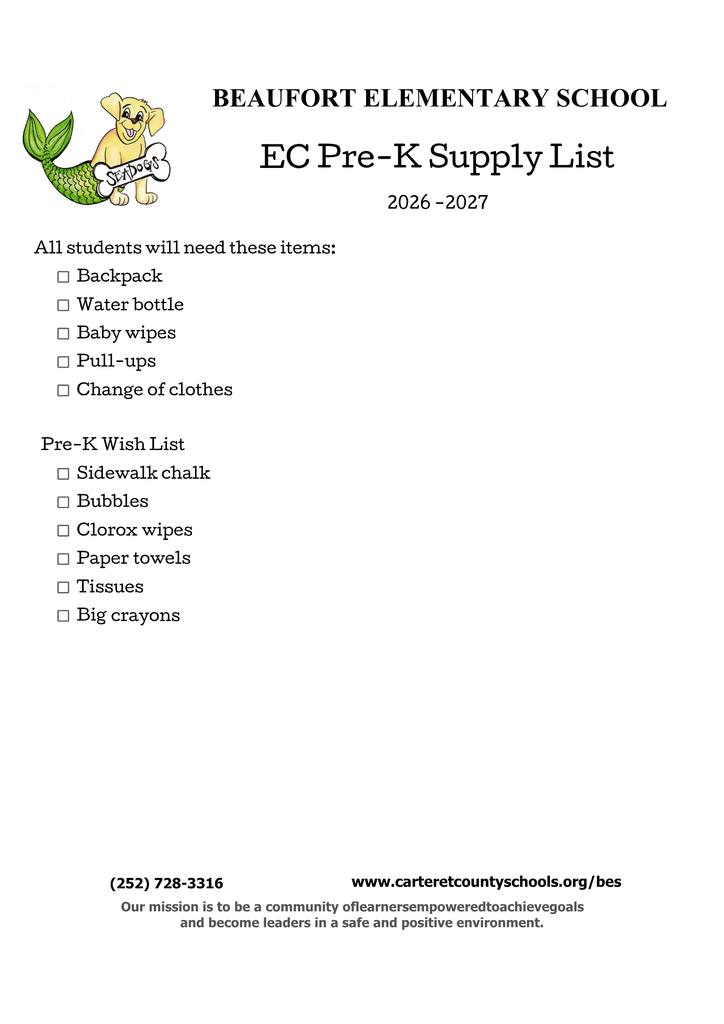 SEADOGS

BEAUFORT ELEMENTARY SCHOOL

EC Pre-K Supply List

2026 -2027

All students will need these items:
☐ Backpack
☐ Water bottle
☐ Baby wipes
☐ Pull-ups
☐ Change of clothes

Pre-K Wish List
☐ Sidewalk chalk
☐ Bubbles
☐ Clorox wipes
☐ Paper towels
☐ Tissues
☐ Big crayons

(252) 728-3316 www.carteretcountyschools.org/bes

Our mission is to be a community oflearnersempoweredtoachievegoals and become leaders in a safe and positive environment.